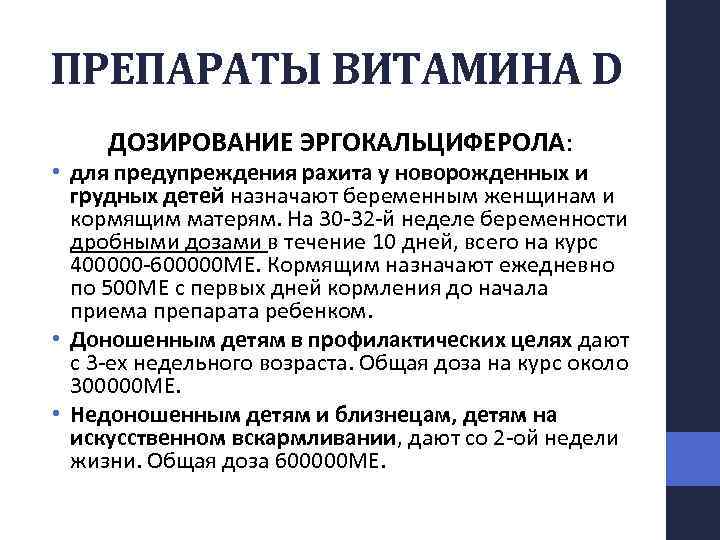 ПРЕПАРАТЫ ВИТАМИНА D

ДОЗИРОВАНИЕ ЭРГОКАЛЬЦИФЕРОЛА:

• для предупреждения рахита у новорожденных и грудных детей назначают беременным женщинам и кормящим матерям. На 30-32-й неделе беременности дробными дозами в течение 10 дней, всего на курс 400000-600000МЕ. Кормящим назначают ежедневно по 500МЕ с первых дней кормления до начала приема препарата ребенком.

• Доношенным детям в профилактических целях дают с 3-ех недельного возраста. Общая доза на курс около 300000МЕ.

• Недоношенным детям и близнецам, детям на искусственном вскармливании, дают со 2-ой недели жизни. Общая доза 600000МЕ.